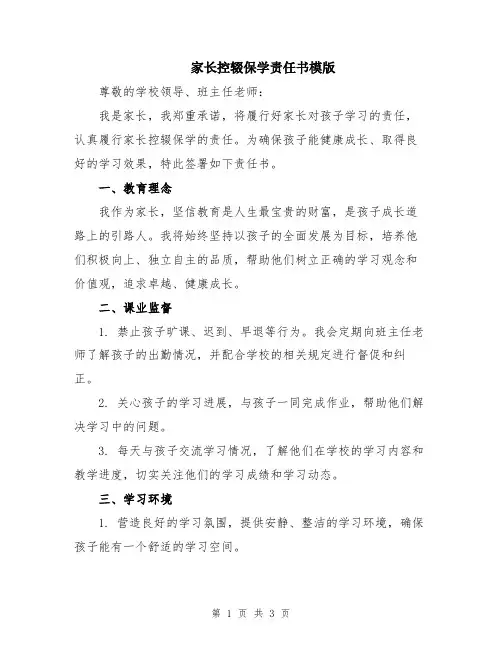 家长控辍保学责任书模版

尊敬的学校领导、班主任老师：

我是家长，我郑重承诺，将履行好家长对孩子学习的责任，认真履行家长控辍保学的责任。为确保孩子能健康成长、取得良好的学习效果，特此签署如下责任书。

一、教育理念

我作为家长，坚信教育是人生最宝贵的财富，是孩子成长道路上的引路人。我将始终坚持以孩子的全面发展为目标，培养他们积极向上、独立自主的品质，帮助他们树立正确的学习观念和价值观，追求卓越、健康成长。

二、课业监督

1. 禁止孩子旷课、迟到、早退等行为。我会定期向班主任老师了解孩子的出勤情况，并配合学校的相关规定进行督促和纠正。

2. 关心孩子的学习进展，与孩子一同完成作业，帮助他们解决学习中的问题。

3. 每天与孩子交流学习情况，了解他们在学校的学习内容和教学进度，切实关注他们的学习成绩和学习动态。

三、学习环境

1. 营造良好的学习氛围，提供安静、整洁的学习环境，确保孩子能有一个舒适的学习空间。

第 1 页 共 3 页